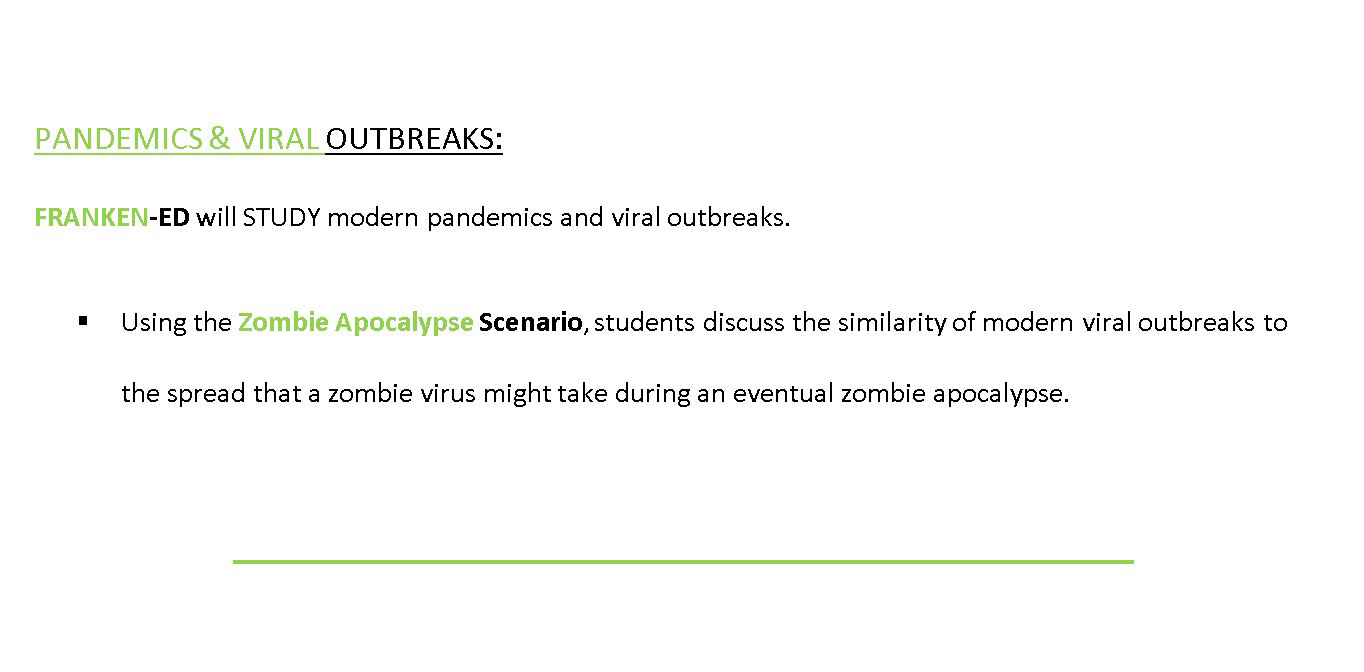 PANDEMICS & VIRAL OUTBREAKS:

FRANKEN-ED will STUDY modern pandemics and viral outbreaks.

▪ Using the Zombie Apocalypse Scenario, students discuss the similarity of modern viral outbreaks to the spread that a zombie virus might take during an eventual zombie apocalypse.